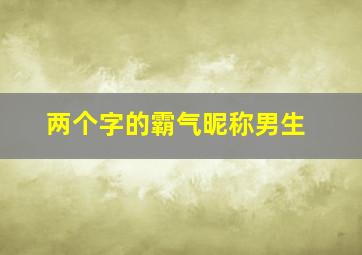 两个字的霸气昵称男生